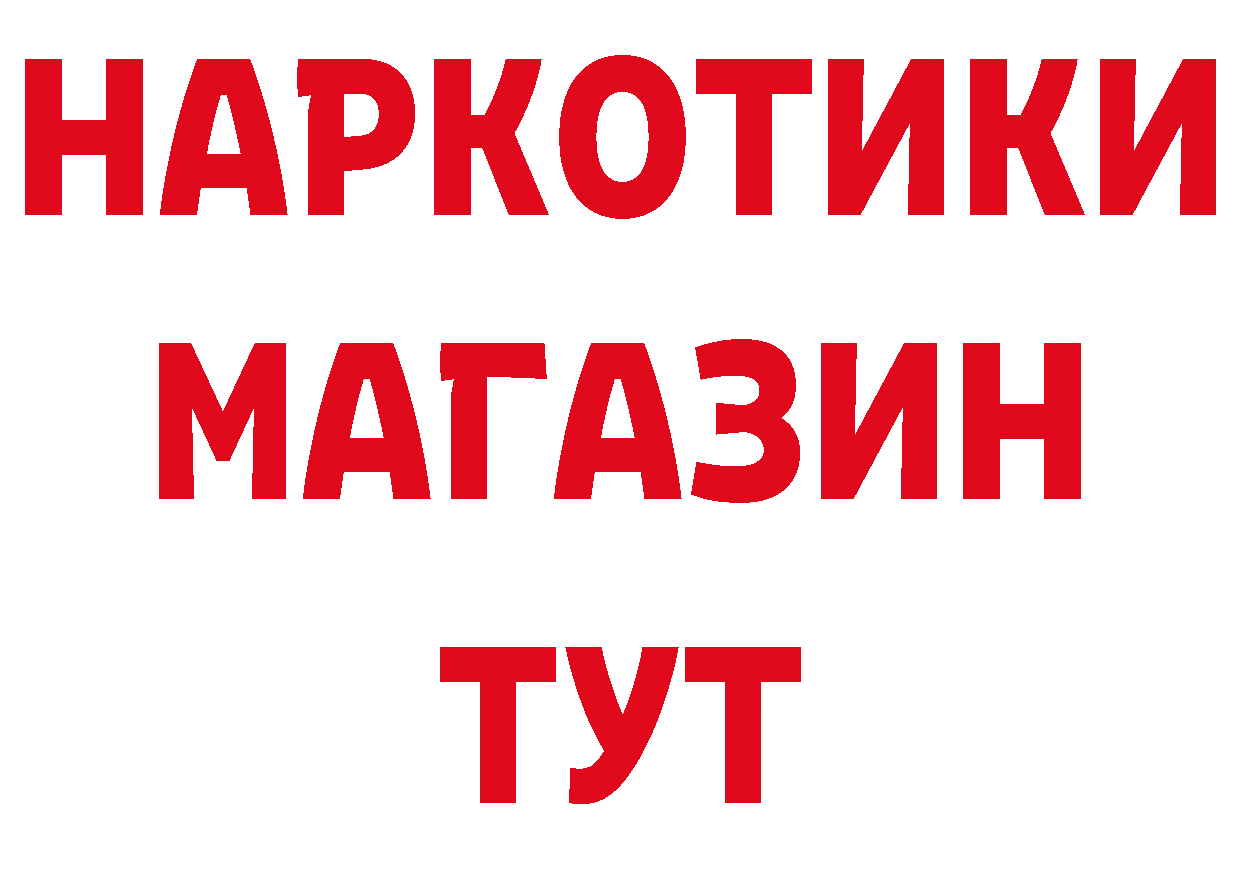 НАРКОТИКИ
МАГАЗИН
ТУТ